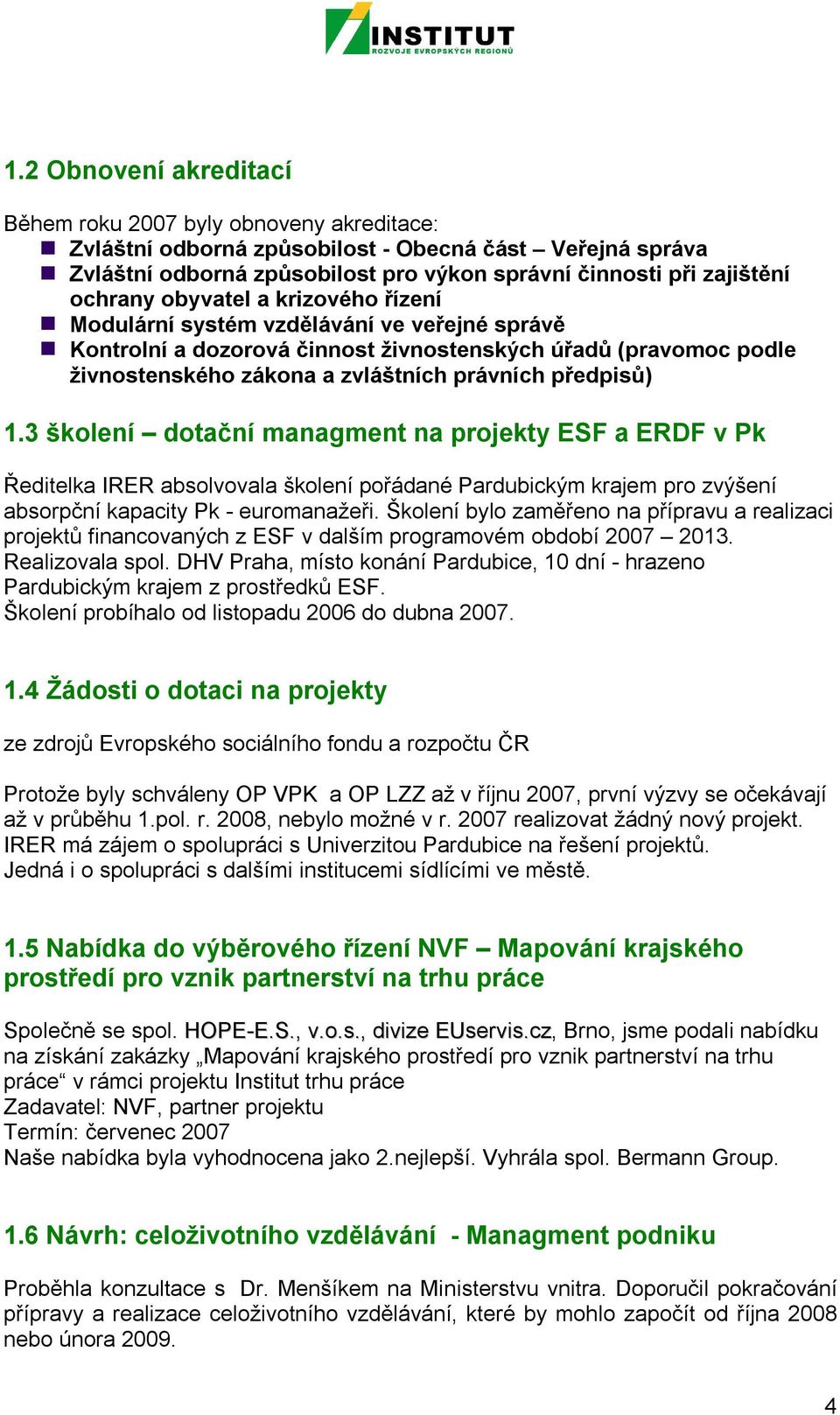 INSTITUT
ROZVOJE EVROPSKÝCH REGIONŮ

1.2 Obnovení akreditací

Během roku 2007 byly obnoveny akreditace:
Zvláštní odborná způsobilost - Obecná část – Veřejná správa
Zvláštní odborná způsobilost pro výkon správní činnosti při zajištění ochrany obyvatel a krizového řízení
Modulární systém vzdělávání ve veřejné správě
Kontrolní a dozorová činnost živnostenských úřadů (pravomoc podle živnostenského zákona a zvláštních právních předpisů)

1.3 školení – dotační managment na projekty ESF a ERDF v Pk

Ředitelka IRER absolvovala školení pořádané Pardubickým krajem pro zvýšení absorpční kapacity Pk - euromanažeři. Školení bylo zaměřeno na přípravu a realizaci projektů financovaných z ESF v dalším programovém období 2007 – 2013. Realizovala spol. DHV Praha, místo konání Pardubice, 10 dní - hrazeno Pardubickým krajem z prostředků ESF.
Školení probíhalo od listopadu 2006 do dubna 2007.

1.4 Žádosti o dotaci na projekty

ze zdrojů Evropského sociálního fondu a rozpočtu ČR

Protože byly schváleny OP VPK a OP LZZ až v říjnu 2007, první výzvy se očekávají až v průběhu 1.pol. r. 2008, nebylo možné v r. 2007 realizovat žádný nový projekt.
IRER má zájem o spolupráci s Univerzitou Pardubice na řešení projektů.
Jedná i o spolupráci s dalšími institucemi sídlícími ve městě.

1.5 Nabídka do výběrového řízení NVF – Mapování krajského prostředí pro vznik partnerství na trhu práce

Společně se spol. HOPE-E.S., v.o.s., divize EUservis.cz, Brno, jsme podali nabídku na získání zakázky „Mapování krajského prostředí pro vznik partnerství na trhu práce“ v rámci projektu Institut trhu práce
Zadavatel: NVF, partner projektu
Termín: červenec 2007
Naše nabídka byla vyhodnocena jako 2.nejlepší. Vyhrála spol. Bermann Group.

1.6 Návrh: celoživotního vzdělávání - Managment podniku

Proběhla konzultace s Dr. Menšíkem na Ministerstvu vnitra. Doporučil pokračování přípravy a realizace celoživotního vzdělávání, které by mohlo započít od října 2008 nebo února 2009.

4